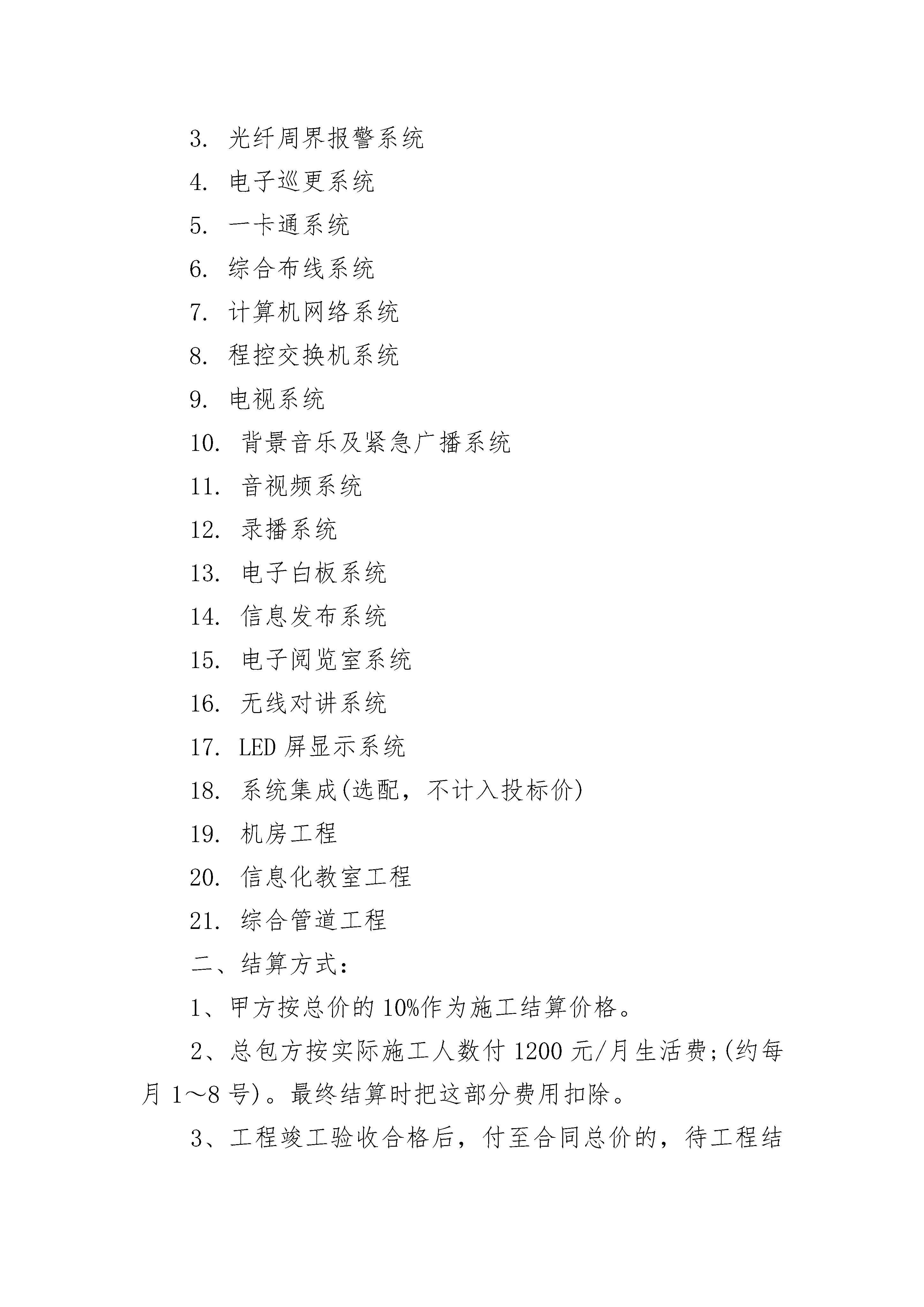 3. 光纤周界报警系统

4. 电子巡更系统

5. 一卡通系统

6. 综合布线系统

7. 计算机网络系统

8. 程控交换机系统

9. 电视系统

10. 背景音乐及紧急广播系统

11. 音视频系统

12. 录播系统

13. 电子白板系统

14. 信息发布系统

15. 电子阅览室系统

16. 无线对讲系统

17. LED 屏显示系统

18. 系统集成(选配，不计入投标价)

19. 机房工程

20. 信息化教室工程

21. 综合管道工程

二、结算方式：

1、甲方按总价的 10%作为施工结算价格。

2、总包方按实际施工人数付 1200 元/月生活费;(约每月 1～8 号)。最终结算时把这部分费用扣除。

3、工程竣工验收合格后，付至合同总价的，待工程结